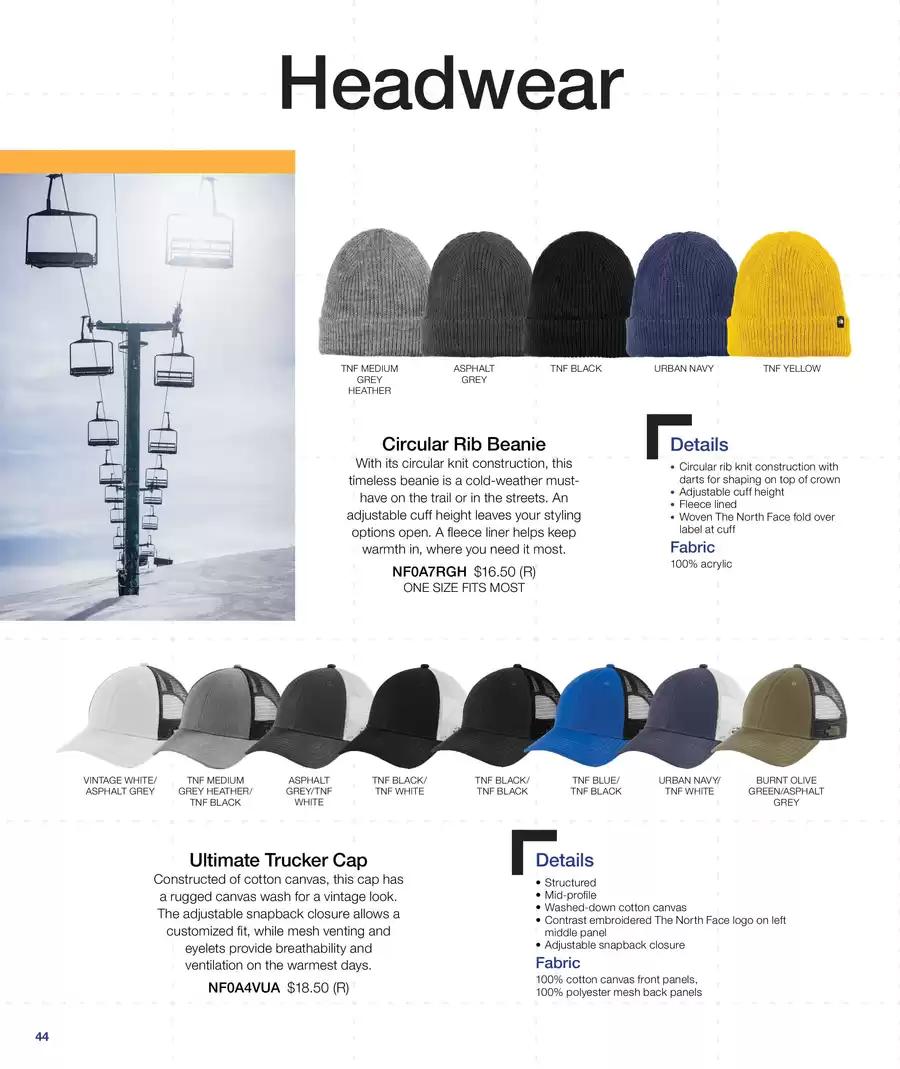 Headwear

TNF MEDIUM GREY HEATHER

ASPHALT GREY

TNF BLACK

URBAN NAVY

TNF YELLOW

Circular Rib Beanie

With its circular knit construction, this timeless beanie is a cold-weather must-have on the trail or in the streets. An adjustable cuff height leaves your styling options open. A fleece liner helps keep warmth in, where you need it most.

NF0A7RGH $16.50 (R)
ONE SIZE FITS MOST

Details

• Circular rib knit construction with darts for shaping on top of crown
• Adjustable cuff height
• Fleece lined
• Woven The North Face fold over label at cuff

Fabric

100% acrylic

VINTAGE WHITE/ ASPHALT GREY

TNF MEDIUM GREY HEATHER/ TNF BLACK

ASPHALT GREY/TNF WHITE

TNF BLACK/ TNF WHITE

TNF BLACK/ TNF BLACK

TNF BLUE/ TNF BLACK

URBAN NAVY/ TNF WHITE

BURNT OLIVE GREEN/ASPHALT GREY

Ultimate Trucker Cap

Constructed of cotton canvas, this cap has a rugged canvas wash for a vintage look. The adjustable snapback closure allows a customized fit, while mesh venting and eyelets provide breathability and ventilation on the warmest days.

NF0A4VUA $18.50 (R)

Details

• Structured
• Mid-profile
• Washed-down cotton canvas
• Contrast embroidered The North Face logo on left middle panel
• Adjustable snapback closure

Fabric

100% cotton canvas front panels, 100% polyester mesh back panels

44